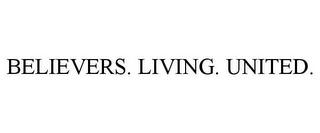 BELIEVERS. LIVING. UNITED.